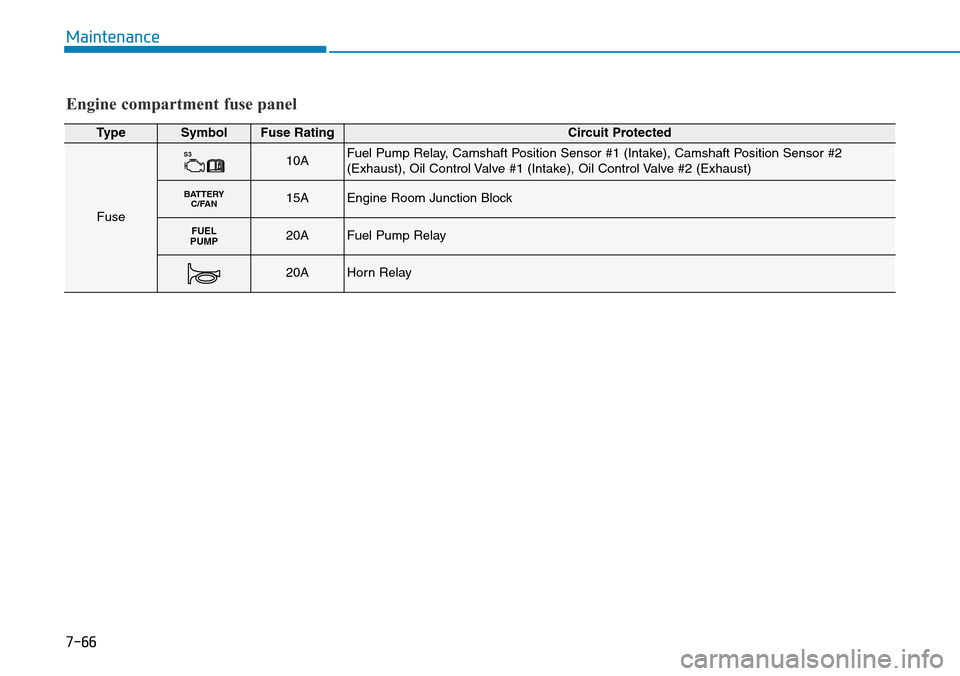 Maintenance

Engine compartment fuse panel

| Type | Symbol | Fuse Rating | Circuit Protected |
|---|---|---|---|
| Fuse | S3 | 10A | Fuel Pump Relay, Camshaft Position Sensor #1 (Intake), Camshaft Position Sensor #2 (Exhaust), Oil Control Valve #1 (Intake), Oil Control Valve #2 (Exhaust) |
| | BATTERY C/FAN | 15A | Engine Room Junction Block |
| | FUEL PUMP | 20A | Fuel Pump Relay |
| | | 20A | Horn Relay |

7-66

carmanualsonline.info